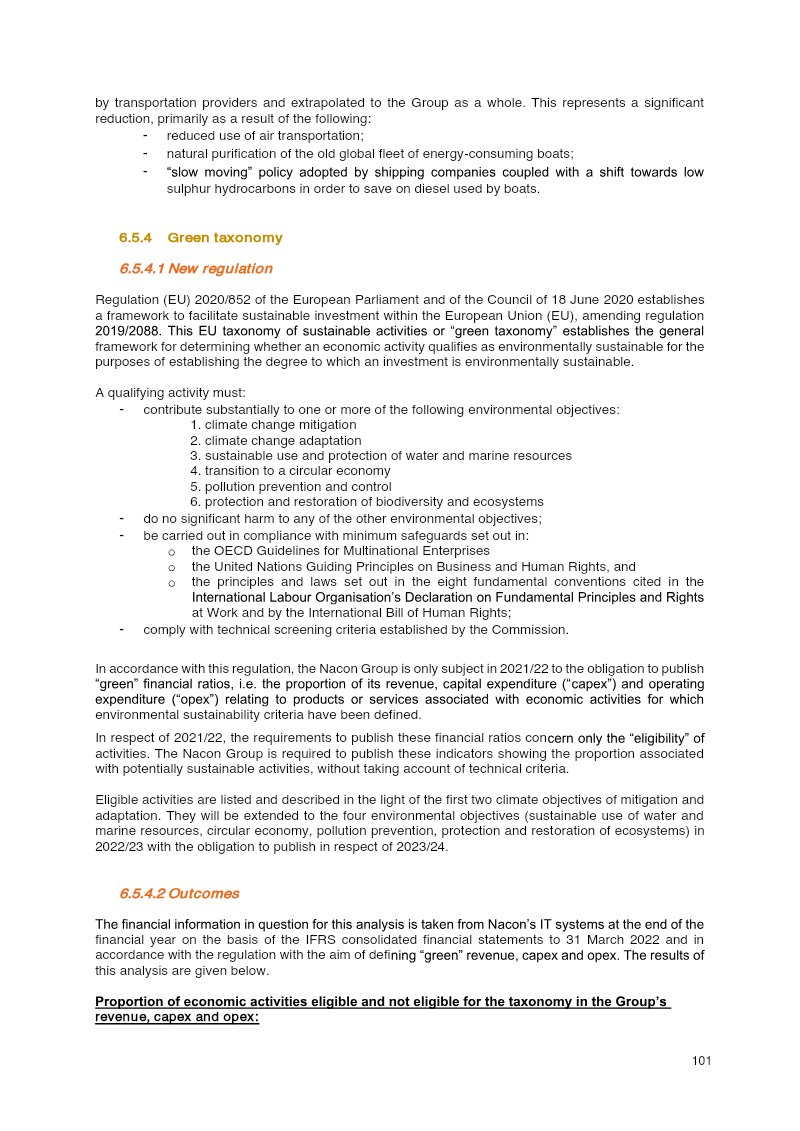 by transportation providers and extrapolated to the Group as a whole. This represents a significant reduction, primarily as a result of the following:

- reduced use of air transportation;
- natural purification of the old global fleet of energy-consuming boats;
- "slow moving" policy adopted by shipping companies coupled with a shift towards low sulphur hydrocarbons in order to save on diesel used by boats.

6.5.4 Green taxonomy

6.5.4.1 New regulation

Regulation (EU) 2020/852 of the European Parliament and of the Council of 18 June 2020 establishes a framework to facilitate sustainable investment within the European Union (EU), amending regulation 2019/2088. This EU taxonomy of sustainable activities or "green taxonomy" establishes the general framework for determining whether an economic activity qualifies as environmentally sustainable for the purposes of establishing the degree to which an investment is environmentally sustainable.

A qualifying activity must:

- contribute substantially to one or more of the following environmental objectives:
1. climate change mitigation
2. climate change adaptation
3. sustainable use and protection of water and marine resources
4. transition to a circular economy
5. pollution prevention and control
6. protection and restoration of biodiversity and ecosystems
- do no significant harm to any of the other environmental objectives;
- be carried out in compliance with minimum safeguards set out in:
o the OECD Guidelines for Multinational Enterprises
o the United Nations Guiding Principles on Business and Human Rights, and
o the principles and laws set out in the eight fundamental conventions cited in the International Labour Organisation's Declaration on Fundamental Principles and Rights at Work and by the International Bill of Human Rights;
- comply with technical screening criteria established by the Commission.

In accordance with this regulation, the Nacon Group is only subject in 2021/22 to the obligation to publish "green" financial ratios, i.e. the proportion of its revenue, capital expenditure ("capex") and operating expenditure ("opex") relating to products or services associated with economic activities for which environmental sustainability criteria have been defined.

In respect of 2021/22, the requirements to publish these financial ratios concern only the "eligibility" of activities. The Nacon Group is required to publish these indicators showing the proportion associated with potentially sustainable activities, without taking account of technical criteria.

Eligible activities are listed and described in the light of the first two climate objectives of mitigation and adaptation. They will be extended to the four environmental objectives (sustainable use of water and marine resources, circular economy, pollution prevention, protection and restoration of ecosystems) in 2022/23 with the obligation to publish in respect of 2023/24.

6.5.4.2 Outcomes

The financial information in question for this analysis is taken from Nacon's IT systems at the end of the financial year on the basis of the IFRS consolidated financial statements to 31 March 2022 and in accordance with the regulation with the aim of defining "green" revenue, capex and opex. The results of this analysis are given below.

Proportion of economic activities eligible and not eligible for the taxonomy in the Group's revenue, capex and opex:

101